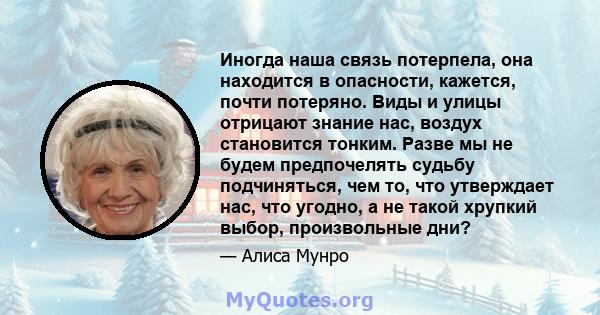 Иногда наша связь потерпела, она находится в опасности, кажется, почти потеряно. Виды и улицы отрицают знание нас, воздух становится тонким. Разве мы не будем предпочелять судьбу подчиняться, чем то, что утверждает нас, что угодно, а не такой хрупкий выбор, произвольные дни?

— Алиса Мунро

MyQuotes.org